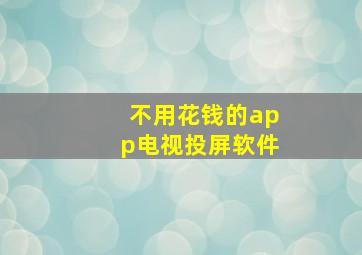 不用花钱的app电视投屏软件